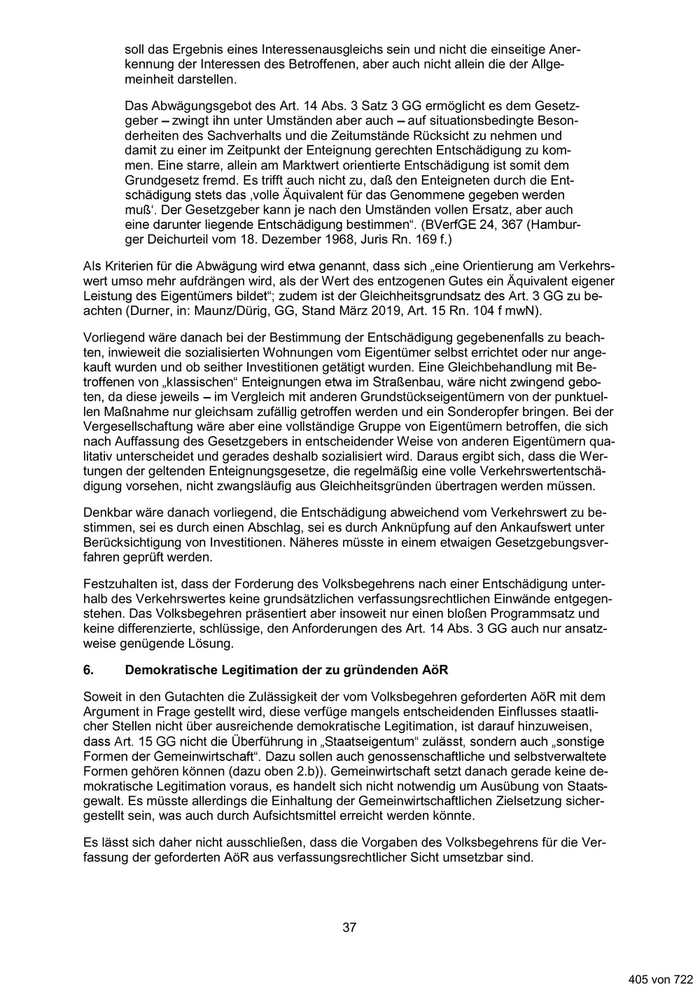 soll das Ergebnis eines Interessenausgleichs sein und nicht die einseitige Anerkennung der Interessen des Betroffenen, aber auch nicht allein die der Allgemeinheit darstellen.

Das Abwägungsgebot des Art. 14 Abs. 3 Satz 3 GG ermöglicht es dem Gesetzgeber – zwingt ihn unter Umständen aber auch – auf situationsbedingte Besonderheiten des Sachverhalts und die Zeitumstände Rücksicht zu nehmen und damit zu einer im Zeitpunkt der Enteignung gerechten Entschädigung zu kommen. Eine starre, allein am Marktwert orientierte Entschädigung ist somit dem Grundgesetz fremd. Es trifft auch nicht zu, daß den Enteigneten durch die Entschädigung stets das ‚volle Äquivalent für das Genommene gegeben werden muß'. Der Gesetzgeber kann je nach den Umständen vollen Ersatz, aber auch eine darunter liegende Entschädigung bestimmen". (BVerfGE 24, 367 (Hamburger Deichurteil vom 18. Dezember 1968, Juris Rn. 169 f.)

Als Kriterien für die Abwägung wird etwa genannt, dass sich „eine Orientierung am Verkehrswert umso mehr aufdrängen wird, als der Wert des entzogenen Gutes ein Äquivalent eigener Leistung des Eigentümers bildet"; zudem ist der Gleichheitsgrundsatz des Art. 3 GG zu beachten (Durner, in: Maunz/Dürig, GG, Stand März 2019, Art. 15 Rn. 104 f mwN).

Vorliegend wäre danach bei der Bestimmung der Entschädigung gegebenenfalls zu beachten, inwieweit die sozialisierten Wohnungen vom Eigentümer selbst errichtet oder nur angekauft wurden und ob seither Investitionen getätigt wurden. Eine Gleichbehandlung mit Betroffenen von „klassischen" Enteignungen etwa im Straßenbau, wäre nicht zwingend geboten, da diese jeweils – im Vergleich mit anderen Grundstückseigentümern von der punktuellen Maßnahme nur gleichsam zufällig getroffen werden und ein Sonderopfer bringen. Bei der Vergesellschaftung wäre aber eine vollständige Gruppe von Eigentümern betroffen, die sich nach Auffassung des Gesetzgebers in entscheidender Weise von anderen Eigentümern qualitativ unterscheidet und gerades deshalb sozialisiert wird. Daraus ergibt sich, dass die Wertungen der geltenden Enteignungsgesetze, die regelmäßig eine volle Verkehrswertentschädigung vorsehen, nicht zwangsläufig aus Gleichheitsgründen übertragen werden müssen.

Denkbar wäre danach vorliegend, die Entschädigung abweichend vom Verkehrswert zu bestimmen, sei es durch einen Abschlag, sei es durch Anknüpfung auf den Ankaufswert unter Berücksichtigung von Investitionen. Näheres müsste in einem etwaigen Gesetzgebungsverfahren geprüft werden.

Festzuhalten ist, dass der Forderung des Volksbegehrens nach einer Entschädigung unterhalb des Verkehrswertes keine grundsätzlichen verfassungsrechtlichen Einwände entgegenstehen. Das Volksbegehren präsentiert aber insoweit nur einen bloßen Programmsatz und keine differenzierte, schlüssige, den Anforderungen des Art. 14 Abs. 3 GG auch nur ansatzweise genügende Lösung.

6. Demokratische Legitimation der zu gründenden AöR

Soweit in den Gutachten die Zulässigkeit der vom Volksbegehren geforderten AöR mit dem Argument in Frage gestellt wird, diese verfüge mangels entscheidenden Einflusses staatlicher Stellen nicht über ausreichende demokratische Legitimation, ist darauf hinzuweisen, dass Art. 15 GG nicht die Überführung in „Staatseigentum" zulässt, sondern auch „sonstige Formen der Gemeinwirtschaft". Dazu sollen auch genossenschaftliche und selbstverwaltete Formen gehören können (dazu oben 2.b)). Gemeinwirtschaft setzt danach gerade keine demokratische Legitimation voraus, es handelt sich nicht notwendig um Ausübung von Staatsgewalt. Es müsste allerdings die Einhaltung der Gemeinwirtschaftlichen Zielsetzung sichergestellt sein, was auch durch Aufsichtsmittel erreicht werden könnte.

Es lässt sich daher nicht ausschließen, dass die Vorgaben des Volksbegehrens für die Verfassung der geforderten AöR aus verfassungsrechtlicher Sicht umsetzbar sind.

37

405 von 722